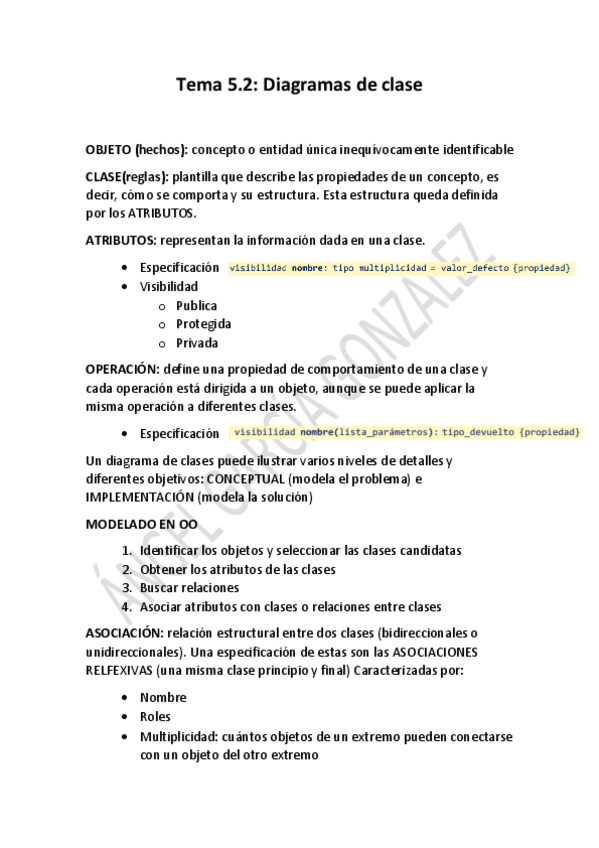 Tema 5.2: Diagramas de clase

OBJETO (hechos): concepto o entidad única inequívocamente identificable

CLASE(reglas): plantilla que describe las propiedades de un concepto, es decir, cómo se comporta y su estructura. Esta estructura queda definida por los ATRIBUTOS.

ATRIBUTOS: representan la información dada en una clase.

- Especificación visibilidad nombre: tipo multiplicidad = valor_defecto {propiedad}
- Visibilidad
  - Publica
  - Protegida
  - Privada

OPERACIÓN: define una propiedad de comportamiento de una clase y cada operación está dirigida a un objeto, aunque se puede aplicar la misma operación a diferentes clases.

- Especificación visibilidad nombre(lista_parámetros): tipo_devuelto {propiedad}

Un diagrama de clases puede ilustrar varios niveles de detalles y diferentes objetivos: CONCEPTUAL (modela el problema) e IMPLEMENTACIÓN (modela la solución)

MODELADO EN OO

1. Identificar los objetos y seleccionar las clases candidatas
2. Obtener los atributos de las clases
3. Buscar relaciones
4. Asociar atributos con clases o relaciones entre clases

ASOCIACIÓN: relación estructural entre dos clases (bidireccionales o unidireccionales). Una especificación de estas son las ASOCIACIONES RELFEXIVAS (una misma clase principio y final) Caracterizadas por:

- Nombre
- Roles
- Multiplicidad: cuántos objetos de un extremo pueden conectarse con un objeto del otro extremo

ÁNGEL GARCÍA GONZÁLEZ